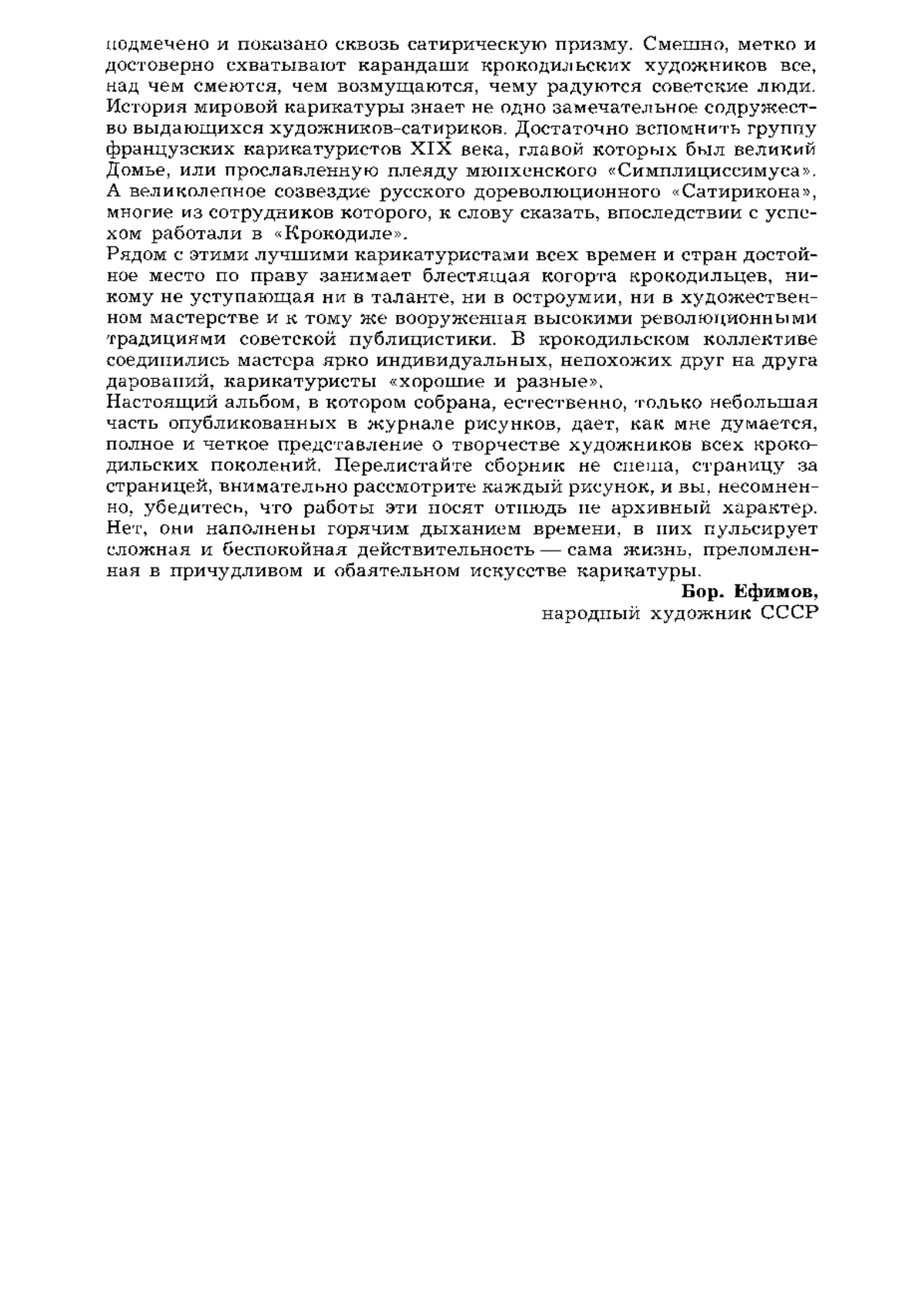 подмечено и показано сквозь сатирическую призму. Смешно, метко и достоверно схватывают карандаши крокодильских художников все, над чем смеются, чем возмущаются, чему радуются советские люди.
История мировой карикатуры знает не одно замечательное содружество выдающихся художников-сатириков. Достаточно вспомнить группу французских карикатуристов XIX века, главой которых был великий Домье, или прославленную плеяду мюнхенского «Симплициссимуса». А великолепное созвездие русского дореволюционного «Сатирикона», многие из сотрудников которого, к слову сказать, впоследствии с успехом работали в «Крокодиле».
Рядом с этими лучшими карикатуристами всех времен и стран достойное место по праву занимает блестящая когорта крокодильцев, никому не уступающая ни в таланте, ни в остроумии, ни в художественном мастерстве и к тому же вооруженная высокими революционными традициями советской публицистики. В крокодильском коллективе соединились мастера ярко индивидуальных, непохожих друг на друга дарований, карикатуристы «хорошие и разные».
Настоящий альбом, в котором собрана, естественно, только небольшая часть опубликованных в журнале рисунков, дает, как мне думается, полное и четкое представление о творчестве художников всех крокодильских поколений. Перелистайте сборник не спеша, страницу за страницей, внимательно рассмотрите каждый рисунок, и вы, несомненно, убедитесь, что работы эти носят отнюдь не архивный характер. Нет, они наполнены горячим дыханием времени, в них пульсирует сложная и беспокойная действительность — сама жизнь, преломленная в причудливом и обаятельном искусстве карикатуры.
Бор. Ефимов,
народный художник СССР